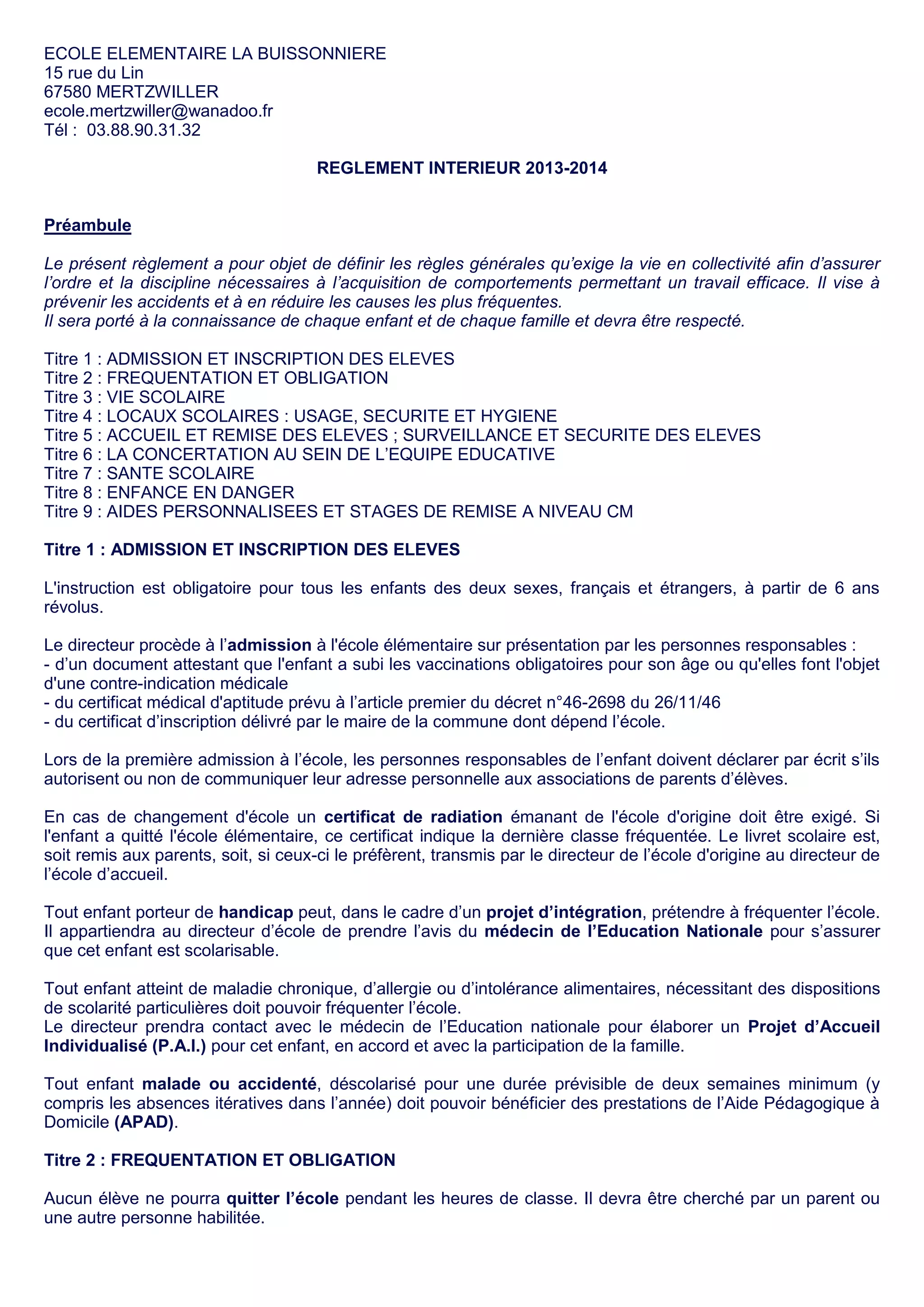 ECOLE ELEMENTAIRE LA BUISSONNIERE
15 rue du Lin
67580 MERTZWILLER
ecole.mertzwiller@wanadoo.fr
Tél : 03.88.90.31.32

REGLEMENT INTERIEUR 2013-2014

Préambule

Le présent règlement a pour objet de définir les règles générales qu'exige la vie en collectivité afin d'assurer l'ordre et la discipline nécessaires à l'acquisition de comportements permettant un travail efficace. Il vise à prévenir les accidents et à en réduire les causes les plus fréquentes.
Il sera porté à la connaissance de chaque enfant et de chaque famille et devra être respecté.

Titre 1 : ADMISSION ET INSCRIPTION DES ELEVES
Titre 2 : FREQUENTATION ET OBLIGATION
Titre 3 : VIE SCOLAIRE
Titre 4 : LOCAUX SCOLAIRES : USAGE, SECURITE ET HYGIENE
Titre 5 : ACCUEIL ET REMISE DES ELEVES ; SURVEILLANCE ET SECURITE DES ELEVES
Titre 6 : LA CONCERTATION AU SEIN DE L'EQUIPE EDUCATIVE
Titre 7 : SANTE SCOLAIRE
Titre 8 : ENFANCE EN DANGER
Titre 9 : AIDES PERSONNALISEES ET STAGES DE REMISE A NIVEAU CM

Titre 1 : ADMISSION ET INSCRIPTION DES ELEVES

L'instruction est obligatoire pour tous les enfants des deux sexes, français et étrangers, à partir de 6 ans révolus.

Le directeur procède à l'admission à l'école élémentaire sur présentation par les personnes responsables :
- d'un document attestant que l'enfant a subi les vaccinations obligatoires pour son âge ou qu'elles font l'objet d'une contre-indication médicale
- du certificat médical d'aptitude prévu à l'article premier du décret n°46-2698 du 26/11/46
- du certificat d'inscription délivré par le maire de la commune dont dépend l'école.

Lors de la première admission à l'école, les personnes responsables de l'enfant doivent déclarer par écrit s'ils autorisent ou non de communiquer leur adresse personnelle aux associations de parents d'élèves.

En cas de changement d'école un certificat de radiation émanant de l'école d'origine doit être exigé. Si l'enfant a quitté l'école élémentaire, ce certificat indique la dernière classe fréquentée. Le livret scolaire est, soit remis aux parents, soit, si ceux-ci le préfèrent, transmis par le directeur de l'école d'origine au directeur de l'école d'accueil.

Tout enfant porteur de handicap peut, dans le cadre d'un projet d'intégration, prétendre à fréquenter l'école. Il appartiendra au directeur d'école de prendre l'avis du médecin de l'Education Nationale pour s'assurer que cet enfant est scolarisable.

Tout enfant atteint de maladie chronique, d'allergie ou d'intolérance alimentaires, nécessitant des dispositions de scolarité particulières doit pouvoir fréquenter l'école.
Le directeur prendra contact avec le médecin de l'Education nationale pour élaborer un Projet d'Accueil Individualisé (P.A.I.) pour cet enfant, en accord et avec la participation de la famille.

Tout enfant malade ou accidenté, déscolarisé pour une durée prévisible de deux semaines minimum (y compris les absences itératives dans l'année) doit pouvoir bénéficier des prestations de l'Aide Pédagogique à Domicile (APAD).

Titre 2 : FREQUENTATION ET OBLIGATION

Aucun élève ne pourra quitter l'école pendant les heures de classe. Il devra être cherché par un parent ou une autre personne habilitée.